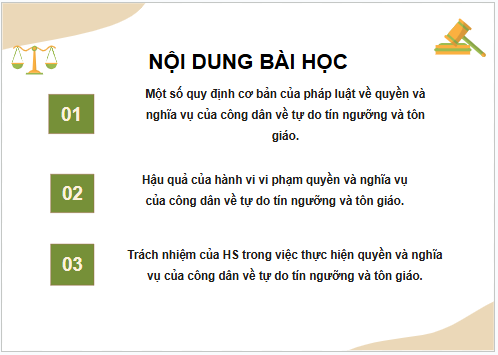 NỘI DUNG BÀI HỌC

01

Một số quy định cơ bản của pháp luật về quyền và nghĩa vụ của công dân về tự do tín ngưỡng và tôn giáo.

02

Hậu quả của hành vi vi phạm quyền và nghĩa vụ của công dân về tự do tín ngưỡng và tôn giáo.

03

Trách nhiệm của HS trong việc thực hiện quyền và nghĩa vụ của công dân về tự do tín ngưỡng và tôn giáo.